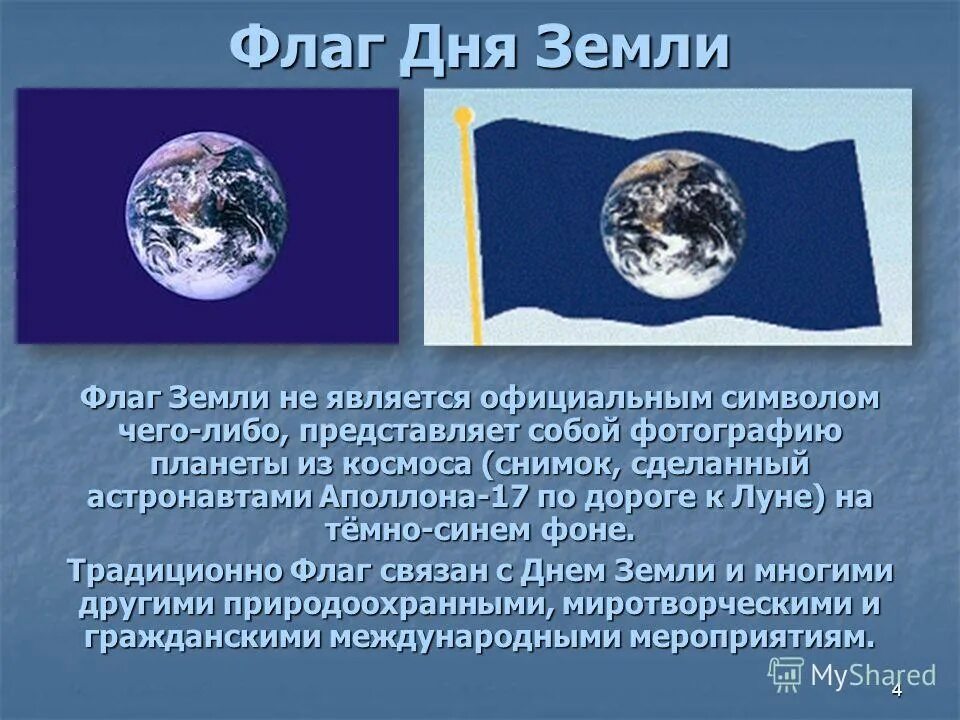 Флаг Дня Земли

Флаг Земли не является официальным символом чего-либо, представляет собой фотографию планеты из космоса (снимок, сделанный астронавтами Аполлона-17 по дороге к Луне) на тёмно-синем фоне.

Традиционно Флаг связан с Днем Земли и многими другими природоохранными, миротворческими и гражданскими международными мероприятиям.

MyShared

4